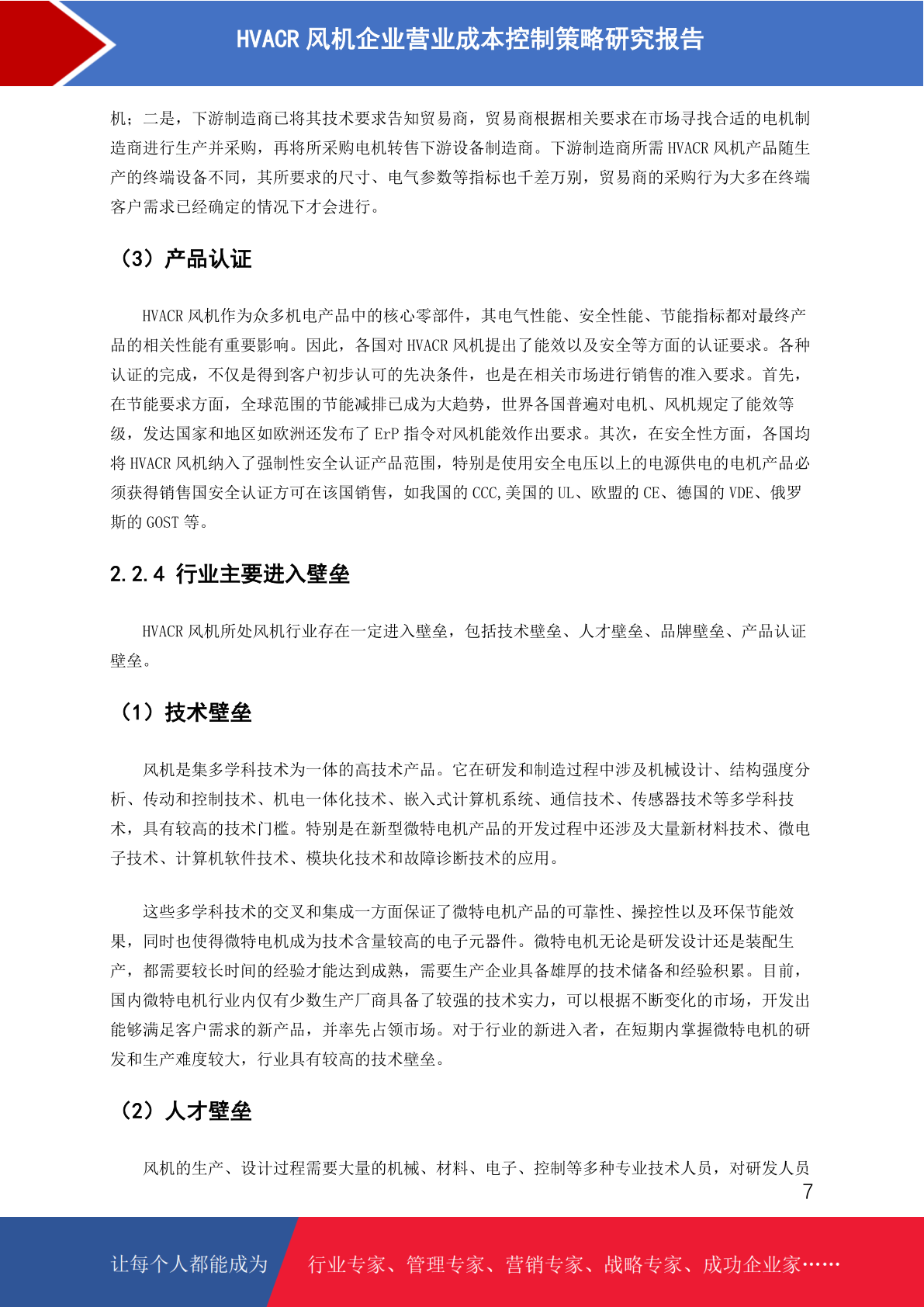 HVACR 风机企业营业成本控制策略研究报告

机；二是，下游制造商已将其技术要求告知贸易商，贸易商根据相关要求在市场寻找合适的电机制造商进行生产并采购，再将所采购电机转售下游设备制造商。下游制造商所需 HVACR 风机产品随生产的终端设备不同，其所要求的尺寸、电气参数等指标也千差万别，贸易商的采购行为大多在终端客户需求已经确定的情况下才会进行。

（3）产品认证

HVACR 风机作为众多机电产品中的核心零部件，其电气性能、安全性能、节能指标都对最终产品的相关性能有重要影响。因此，各国对 HVACR 风机提出了能效以及安全等方面的认证要求。各种认证的完成，不仅是得到客户初步认可的先决条件，也是在相关市场进行销售的准入要求。首先，在节能要求方面，全球范围的节能减排已成为大趋势，世界各国普遍对电机、风机规定了能效等级，发达国家和地区如欧洲还发布了 ErP 指令对风机能效作出要求。其次，在安全性方面，各国均将 HVACR 风机纳入了强制性安全认证产品范围，特别是使用安全电压以上的电源供电的电机产品必须获得销售国安全认证方可在该国销售，如我国的 CCC,美国的 UL、欧盟的 CE、德国的 VDE、俄罗斯的 GOST 等。

2.2.4 行业主要进入壁垒

HVACR 风机所处风机行业存在一定进入壁垒，包括技术壁垒、人才壁垒、品牌壁垒、产品认证壁垒。

（1）技术壁垒

风机是集多学科技术为一体的高技术产品。它在研发和制造过程中涉及机械设计、结构强度分析、传动和控制技术、机电一体化技术、嵌入式计算机系统、通信技术、传感器技术等多学科技术，具有较高的技术门槛。特别是在新型微特电机产品的开发过程中还涉及大量新材料技术、微电子技术、计算机软件技术、模块化技术和故障诊断技术的应用。

这些多学科技术的交叉和集成一方面保证了微特电机产品的可靠性、操控性以及环保节能效果，同时也使得微特电机成为技术含量较高的电子元器件。微特电机无论是研发设计还是装配生产，都需要较长时间的经验才能达到成熟，需要生产企业具备雄厚的技术储备和经验积累。目前，国内微特电机行业内仅有少数生产厂商具备了较强的技术实力，可以根据不断变化的市场，开发出能够满足客户需求的新产品，并率先占领市场。对于行业的新进入者，在短期内掌握微特电机的研发和生产难度较大，行业具有较高的技术壁垒。

（2）人才壁垒

风机的生产、设计过程需要大量的机械、材料、电子、控制等多种专业技术人员，对研发人员

7

让每个人都能成为 行业专家、管理专家、营销专家、战略专家、成功企业家……